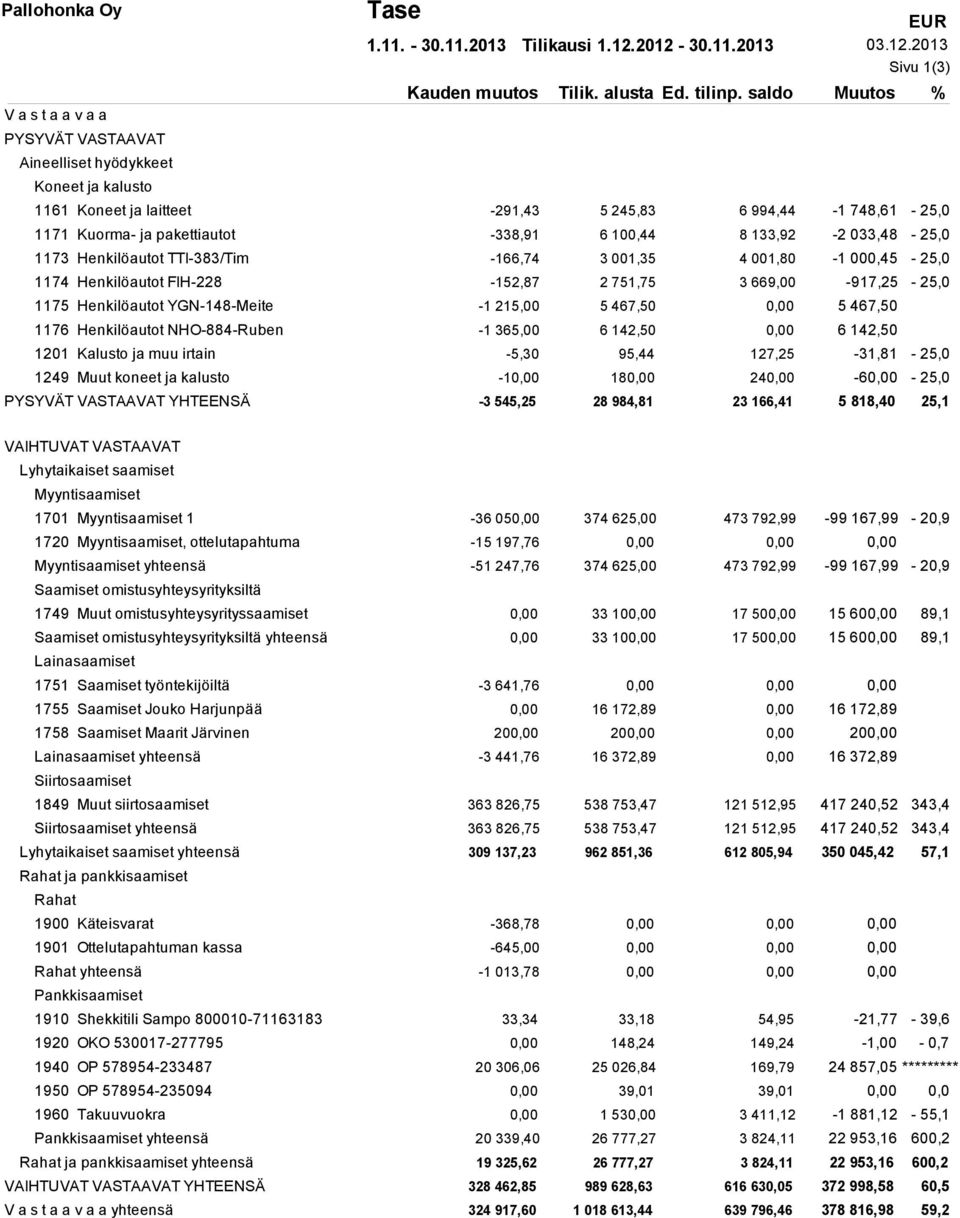 Pallohonka Oy

Tase

EUR

1.11. - 30.11.2013 Tilikausi 1.12.2012 - 30.11.2013

03.12.2013

Sivu 1(3)

| | Kauden muutos | Tilik. alusta | Ed. tilinp. saldo | Muutos | % |
|---|---|---|---|---|---|
| V a s t a a v a a | | | | | |
| PYSYVÄT VASTAAVAT | | | | | |
| Aineelliset hyödykkeet | | | | | |
| Koneet ja kalusto | | | | | |
| 1161 Koneet ja laitteet | -291,43 | 5 245,83 | 6 994,44 | -1 748,61 | - 25,0 |
| 1171 Kuorma- ja pakettiautot | -338,91 | 6 100,44 | 8 133,92 | -2 033,48 | - 25,0 |
| 1173 Henkilöautot TTI-383/Tim | -166,74 | 3 001,35 | 4 001,80 | -1 000,45 | - 25,0 |
| 1174 Henkilöautot FIH-228 | -152,87 | 2 751,75 | 3 669,00 | -917,25 | - 25,0 |
| 1175 Henkilöautot YGN-148-Meite | -1 215,00 | 5 467,50 | 0,00 | 5 467,50 | |
| 1176 Henkilöautot NHO-884-Ruben | -1 365,00 | 6 142,50 | 0,00 | 6 142,50 | |
| 1201 Kalusto ja muu irtain | -5,30 | 95,44 | 127,25 | -31,81 | - 25,0 |
| 1249 Muut koneet ja kalusto | -10,00 | 180,00 | 240,00 | -60,00 | - 25,0 |
| PYSYVÄT VASTAAVAT YHTEENSÄ | -3 545,25 | 28 984,81 | 23 166,41 | 5 818,40 | 25,1 |
| VAIHTUVAT VASTAAVAT | | | | | |
| Lyhytaikaiset saamiset | | | | | |
| Myyntisaamiset | | | | | |
| 1701 Myyntisaamiset 1 | -36 050,00 | 374 625,00 | 473 792,99 | -99 167,99 | - 20,9 |
| 1720 Myyntisaamiset, ottelutapahtuma | -15 197,76 | 0,00 | 0,00 | 0,00 | |
| Myyntisaamiset yhteensä | -51 247,76 | 374 625,00 | 473 792,99 | -99 167,99 | - 20,9 |
| Saamiset omistusyhteysyrityksiltä | | | | | |
| 1749 Muut omistusyhteysyrityssaamiset | 0,00 | 33 100,00 | 17 500,00 | 15 600,00 | 89,1 |
| Saamiset omistusyhteysyrityksiltä yhteensä | 0,00 | 33 100,00 | 17 500,00 | 15 600,00 | 89,1 |
| Lainasaamiset | | | | | |
| 1751 Saamiset työntekijöiltä | -3 641,76 | 0,00 | 0,00 | 0,00 | |
| 1755 Saamiset Jouko Harjunpää | 0,00 | 16 172,89 | 0,00 | 16 172,89 | |
| 1758 Saamiset Maarit Järvinen | 200,00 | 200,00 | 0,00 | 200,00 | |
| Lainasaamiset yhteensä | -3 441,76 | 16 372,89 | 0,00 | 16 372,89 | |
| Siirtosaamiset | | | | | |
| 1849 Muut siirtosaamiset | 363 826,75 | 538 753,47 | 121 512,95 | 417 240,52 | 343,4 |
| Siirtosaamiset yhteensä | 363 826,75 | 538 753,47 | 121 512,95 | 417 240,52 | 343,4 |
| Lyhytaikaiset saamiset yhteensä | 309 137,23 | 962 851,36 | 612 805,94 | 350 045,42 | 57,1 |
| Rahat ja pankkisaamiset | | | | | |
| Rahat | | | | | |
| 1900 Käteisvarat | -368,78 | 0,00 | 0,00 | 0,00 | |
| 1901 Ottelutapahtuman kassa | -645,00 | 0,00 | 0,00 | 0,00 | |
| Rahat yhteensä | -1 013,78 | 0,00 | 0,00 | 0,00 | |
| Pankkisaamiset | | | | | |
| 1910 Shekkitili Sampo 800010-71163183 | 33,34 | 33,18 | 54,95 | -21,77 | - 39,6 |
| 1920 OKO 530017-277795 | 0,00 | 148,24 | 149,24 | -1,00 | - 0,7 |
| 1940 OP 578954-233487 | 20 306,06 | 25 026,84 | 169,79 | 24 857,05 | ********* |
| 1950 OP 578954-235094 | 0,00 | 39,01 | 39,01 | 0,00 | 0,0 |
| 1960 Takuuvuokra | 0,00 | 1 530,00 | 3 411,12 | -1 881,12 | - 55,1 |
| Pankkisaamiset yhteensä | 20 339,40 | 26 777,27 | 3 824,11 | 22 953,16 | 600,2 |
| Rahat ja pankkisaamiset yhteensä | 19 325,62 | 26 777,27 | 3 824,11 | 22 953,16 | 600,2 |
| VAIHTUVAT VASTAAVAT YHTEENSÄ | 328 462,85 | 989 628,63 | 616 630,05 | 372 998,58 | 60,5 |
| V a s t a a v a a yhteensä | 324 917,60 | 1 018 613,44 | 639 796,46 | 378 816,98 | 59,2 |